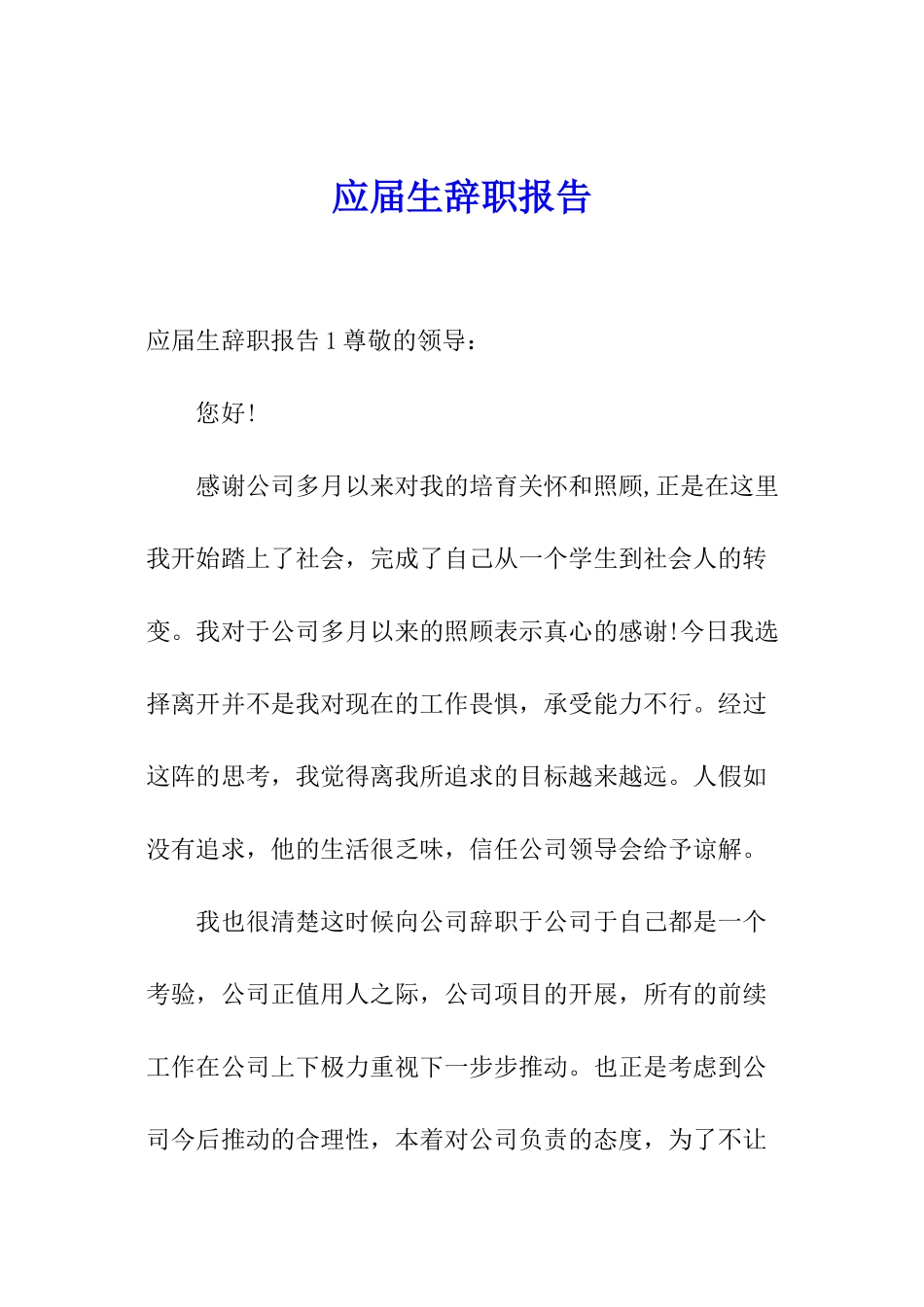 应届生辞职报告

应届生辞职报告 1 尊敬的领导：

您好!

感谢公司多月以来对我的培育关怀和照顾,正是在这里我开始踏上了社会，完成了自己从一个学生到社会人的转变。我对于公司多月以来的照顾表示真心的感谢!今日我选择离开并不是我对现在的工作畏惧，承受能力不行。经过这阵的思考，我觉得离我所追求的目标越来越远。人假如没有追求，他的生活很乏味，信任公司领导会给予谅解。

我也很清楚这时候向公司辞职于公司于自己都是一个考验，公司正值用人之际，公司项目的开展，所有的前续工作在公司上下极力重视下一步步推动。也正是考虑到公司今后推动的合理性，本着对公司负责的态度，为了不让